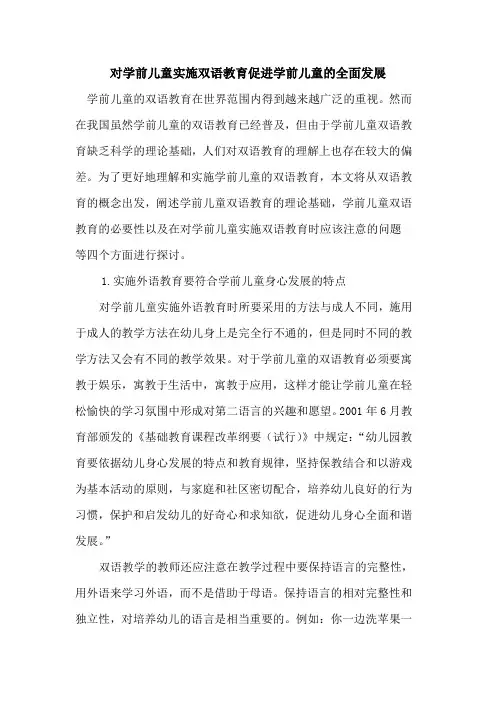 对学前儿童实施双语教育促进学前儿童的全面发展

学前儿童的双语教育在世界范围内得到越来越广泛的重视。然而在我国虽然学前儿童的双语教育已经普及，但由于学前儿童双语教育缺乏科学的理论基础，人们对双语教育的理解上也存在较大的偏差。为了更好地理解和实施学前儿童的双语教育，本文将从双语教育的概念出发，阐述学前儿童双语教育的理论基础，学前儿童双语教育的必要性以及在对学前儿童实施双语教育时应该注意的问题等四个方面进行探讨。

1.实施外语教育要符合学前儿童身心发展的特点

对学前儿童实施外语教育时所要采用的方法与成人不同，施用于成人的教学方法在幼儿身上是完全行不通的，但是同时不同的教学方法又会有不同的教学效果。对于学前儿童的双语教育必须要寓教于娱乐，寓教于生活中，寓教于应用，这样才能让学前儿童在轻松愉快的学习氛围中形成对第二语言的兴趣和愿望。2001 年 6 月教育部颁发的《基础教育课程改革纲要（试行）》中规定：“幼儿园教育要依据幼儿身心发展的特点和教育规律，坚持保教结合和以游戏为基本活动的原则，与家庭和社区密切配合，培养幼儿良好的行为习惯，保护和启发幼儿的好奇心和求知欲，促进幼儿身心全面和谐发展。”

双语教学的教师还应注意在教学过程中要保持语言的完整性，用外语来学习外语，而不是借助于母语。保持语言的相对完整性和独立性，对培养幼儿的语言是相当重要的。例如：你一边洗苹果一